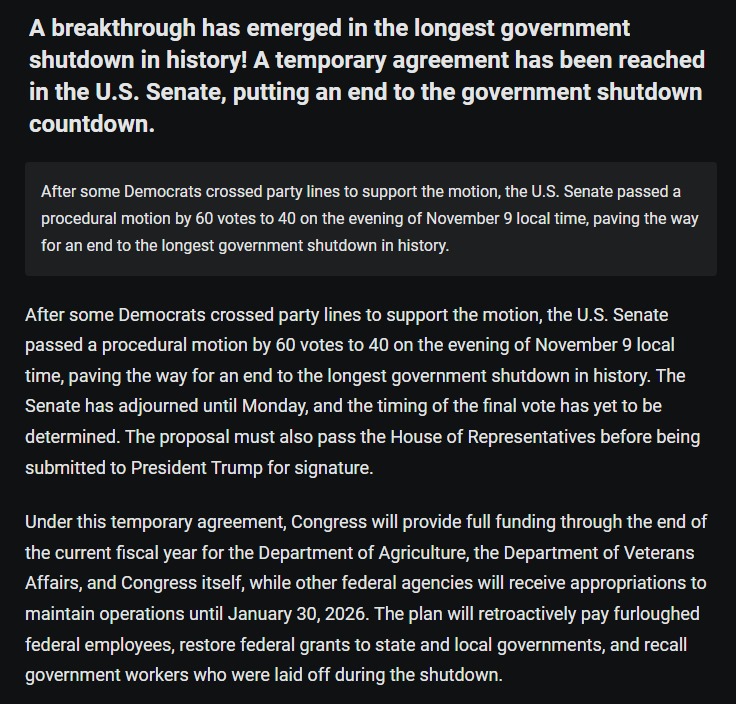 A breakthrough has emerged in the longest government shutdown in history! A temporary agreement has been reached in the U.S. Senate, putting an end to the government shutdown countdown.

After some Democrats crossed party lines to support the motion, the U.S. Senate passed a procedural motion by 60 votes to 40 on the evening of November 9 local time, paving the way for an end to the longest government shutdown in history.

After some Democrats crossed party lines to support the motion, the U.S. Senate passed a procedural motion by 60 votes to 40 on the evening of November 9 local time, paving the way for an end to the longest government shutdown in history. The Senate has adjourned until Monday, and the timing of the final vote has yet to be determined. The proposal must also pass the House of Representatives before being submitted to President Trump for signature.

Under this temporary agreement, Congress will provide full funding through the end of the current fiscal year for the Department of Agriculture, the Department of Veterans Affairs, and Congress itself, while other federal agencies will receive appropriations to maintain operations until January 30, 2026. The plan will retroactively pay furloughed federal employees, restore federal grants to state and local governments, and recall government workers who were laid off during the shutdown.